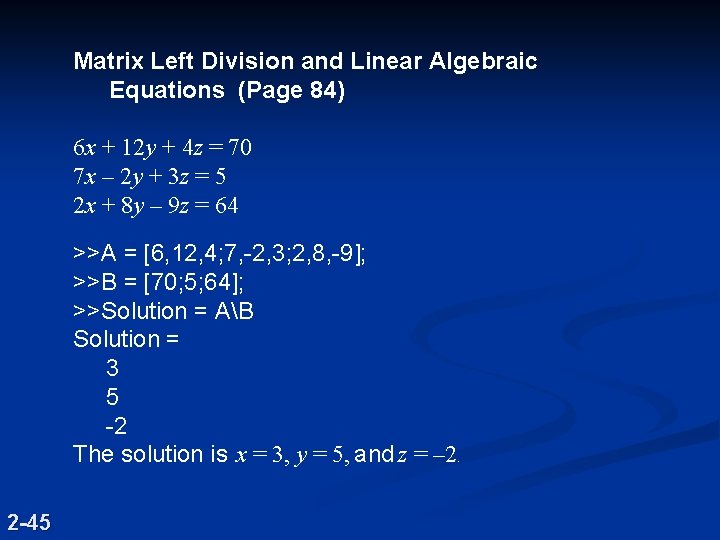 Matrix Left Division and Linear Algebraic Equations (Page 84)

$6x + 12y + 4z = 70$
$7x - 2y + 3z = 5$
$2x + 8y - 9z = 64$

>>A = [6,12,4;7,-2,3;2,8,-9];
>>B = [70;5;64];
>>Solution = A\B
Solution =
3
5
-2
The solution is $x = 3$, $y = 5$, and $z = -2$.

2-45